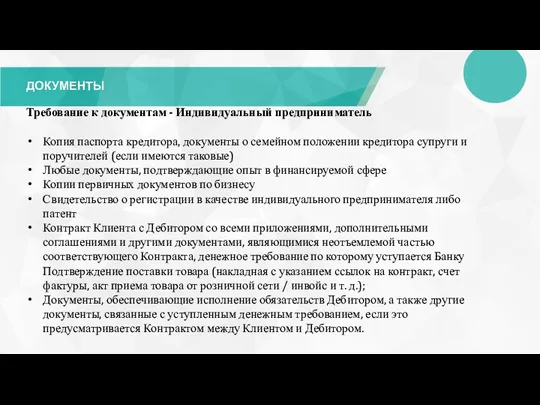 ДОКУМЕНТЫ

Требование к документам - Индивидуальный предприниматель

• Копия паспорта кредитора, документы о семейном положении кредитора супруги и поручителей (если имеются таковые)
• Любые документы, подтверждающие опыт в финансируемой сфере
• Копии первичных документов по бизнесу
• Свидетельство о регистрации в качестве индивидуального предпринимателя либо патент
• Контракт Клиента с Дебитором со всеми приложениями, дополнительными соглашениями и другими документами, являющимися неотъемлемой частью соответствующего Контракта, денежное требование по которому уступается Банку Подтверждение поставки товара (накладная с указанием ссылок на контракт, счет фактуры, акт приема товара от розничной сети / инвойс и т. д.);
• Документы, обеспечивающие исполнение обязательств Дебитором, а также другие документы, связанные с уступленным денежным требованием, если это предусматривается Контрактом между Клиентом и Дебитором.